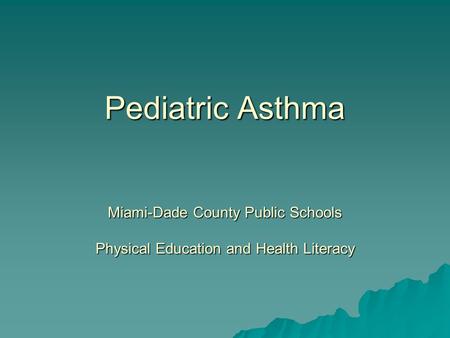 Pediatric Asthma

Miami-Dade County Public Schools

Physical Education and Health Literacy